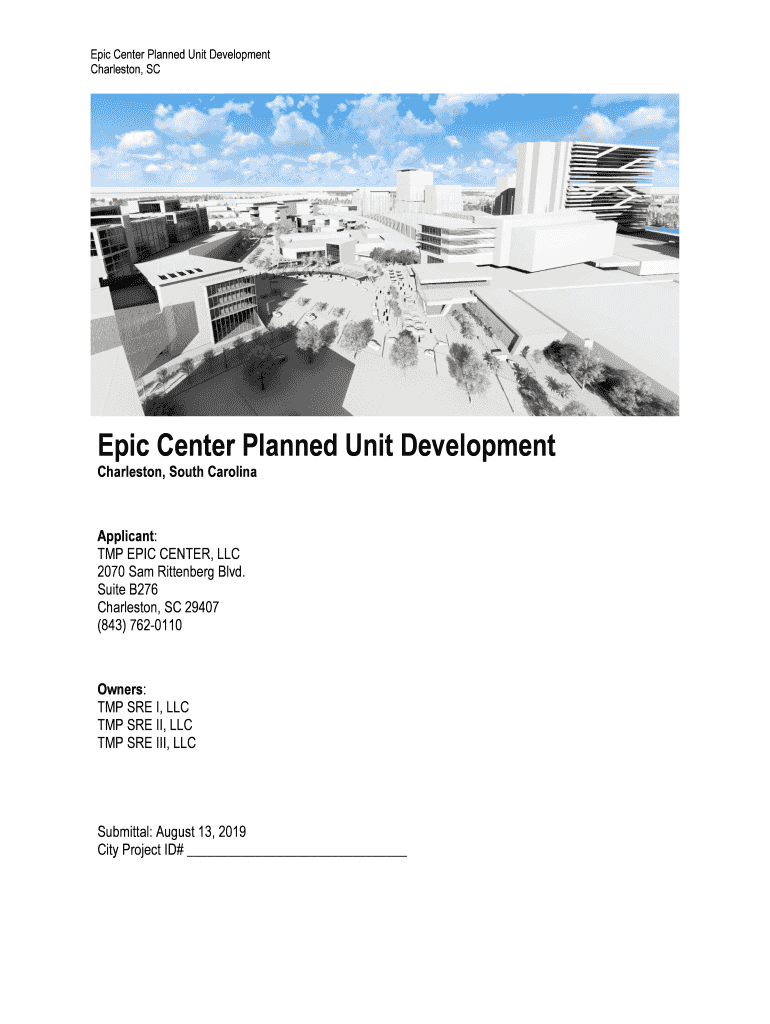 Epic Center Planned Unit Development
Charleston, SC

Epic Center Planned Unit Development
Charleston, South Carolina

Applicant:
TMP EPIC CENTER, LLC
2070 Sam Rittenberg Blvd.
Suite B276
Charleston, SC 29407
(843) 762-0110

Owners:
TMP SRE I, LLC
TMP SRE II, LLC
TMP SRE III, LLC

Submittal: August 13, 2019
City Project ID# ______________________________